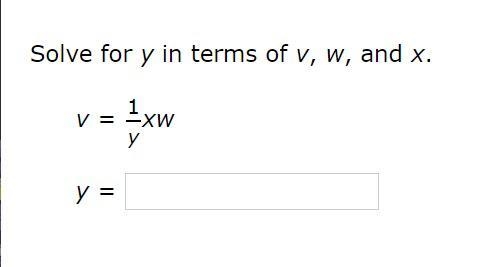 Solve for $y$ in terms of $v$, $w$, and $x$.

$v = \frac{1}{y}xw$

$y =$